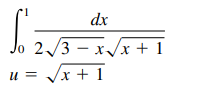 $\int_0^1 \frac{dx}{2\sqrt{3-x}\sqrt{x+1}}$

$u = \sqrt{x+1}$